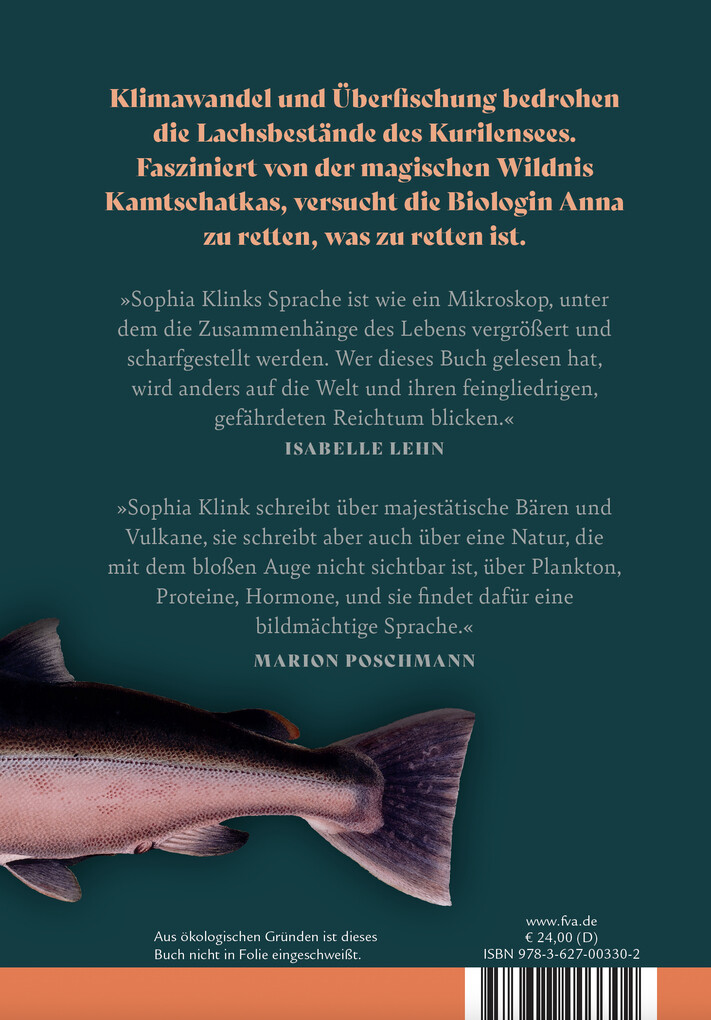 Klimawandel und Überfischung bedrohen die Lachsbestände des Kurilensees. Fasziniert von der magischen Wildnis Kamtschatkas, versucht die Biologin Anna zu retten, was zu retten ist.

»Sophia Klinks Sprache ist wie ein Mikroskop, unter dem die Zusammenhänge des Lebens vergrößert und scharfgestellt werden. Wer dieses Buch gelesen hat, wird anders auf die Welt und ihren feingliedrigen, gefährdeten Reichtum blicken.«
ISABELLE LEHN

»Sophia Klink schreibt über majestätische Bären und Vulkane, sie schreibt aber auch über eine Natur, die mit dem bloßen Auge nicht sichtbar ist, über Plankton, Proteine, Hormone, und sie findet dafür eine bildmächtige Sprache.«
MARION POSCHMANN

Aus ökologischen Gründen ist dieses Buch nicht in Folie eingeschweißt.

www.fva.de
€ 24,00 (D)
ISBN 978-3-627-00330-2